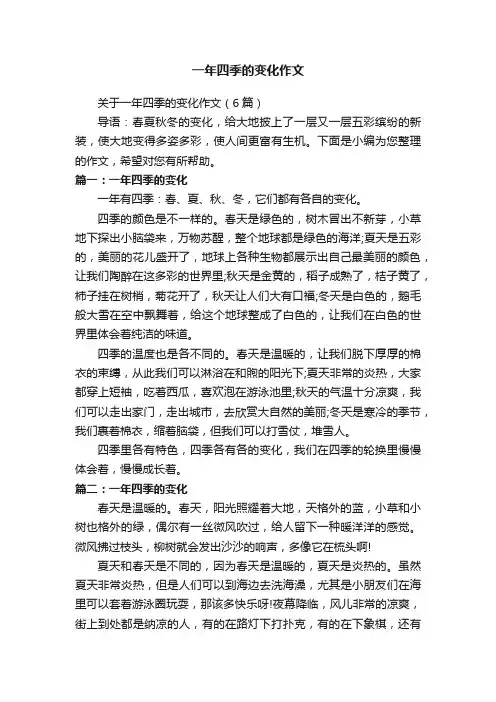 一年四季的变化作文

关于一年四季的变化作文（6篇）

导语：春夏秋冬的变化，给大地披上了一层又一层五彩缤纷的新装，使大地变得多姿多彩，使人间更富有生机。下面是小编为您整理的作文，希望对您有所帮助。

篇一：一年四季的变化

一年有四季：春、夏、秋、冬，它们都有各自的变化。

四季的颜色是不一样的。春天是绿色的，树木冒出不新芽，小草地下探出小脑袋来，万物苏醒，整个地球都是绿色的海洋;夏天是五彩的，美丽的花儿盛开了，地球上各种生物都展示出自己最美丽的颜色，让我们陶醉在这多彩的世界里;秋天是金黄的，稻子成熟了，桔子黄了，柿子挂在树梢，菊花开了，秋天让人们大有口福;冬天是白色的，鹅毛般大雪在空中飘舞着，给这个地球整成了白色的，让我们在白色的世界里体会着纯洁的味道。

四季的温度也是各不同的。春天是温暖的，让我们脱下厚厚的棉衣的束缚，从此我们可以淋浴在和煦的阳光下;夏天非常的炎热，大家都穿上短袖，吃着西瓜，喜欢泡在游泳池里;秋天的气温十分凉爽，我们可以走出家门，走出城市，去欣赏大自然的美丽;冬天是寒冷的季节，我们裹着棉衣，缩着脑袋，但我们可以打雪仗，堆雪人。

四季里各有特色，四季各有各的变化，我们在四季的轮换里慢慢体会着，慢慢成长着。

篇二：一年四季的变化

春天是温暖的。春天，阳光照耀着大地，天格外的蓝，小草和小树也格外的绿，偶尔有一丝微风吹过，给人留下一种暖洋洋的感觉。微风拂过枝头，柳树就会发出沙沙的响声，多像它在梳头啊!

夏天和春天是不同的，因为春天是温暖的，夏天是炎热的。虽然夏天非常炎热，但是人们可以到海边去洗海澡，尤其是小朋友们在海里可以套着游泳圈玩耍，那该多快乐呀!夜幕降临，风儿非常的凉爽，街上到处都是纳凉的人，有的在路灯下打扑克，有的在下象棋，还有